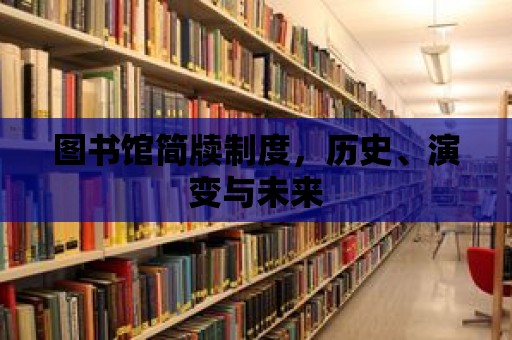 图书馆简牍制度，历史、演变与未来